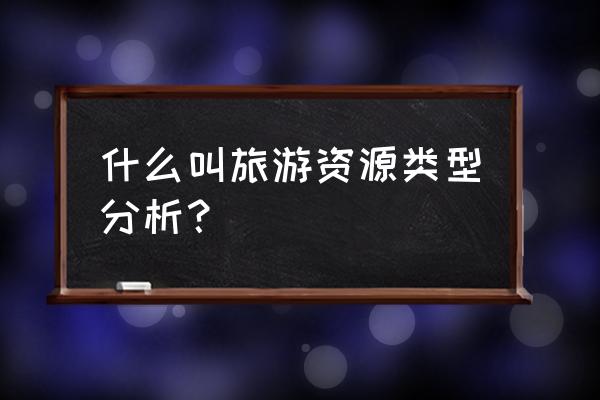 什么叫旅游资源类型分析？